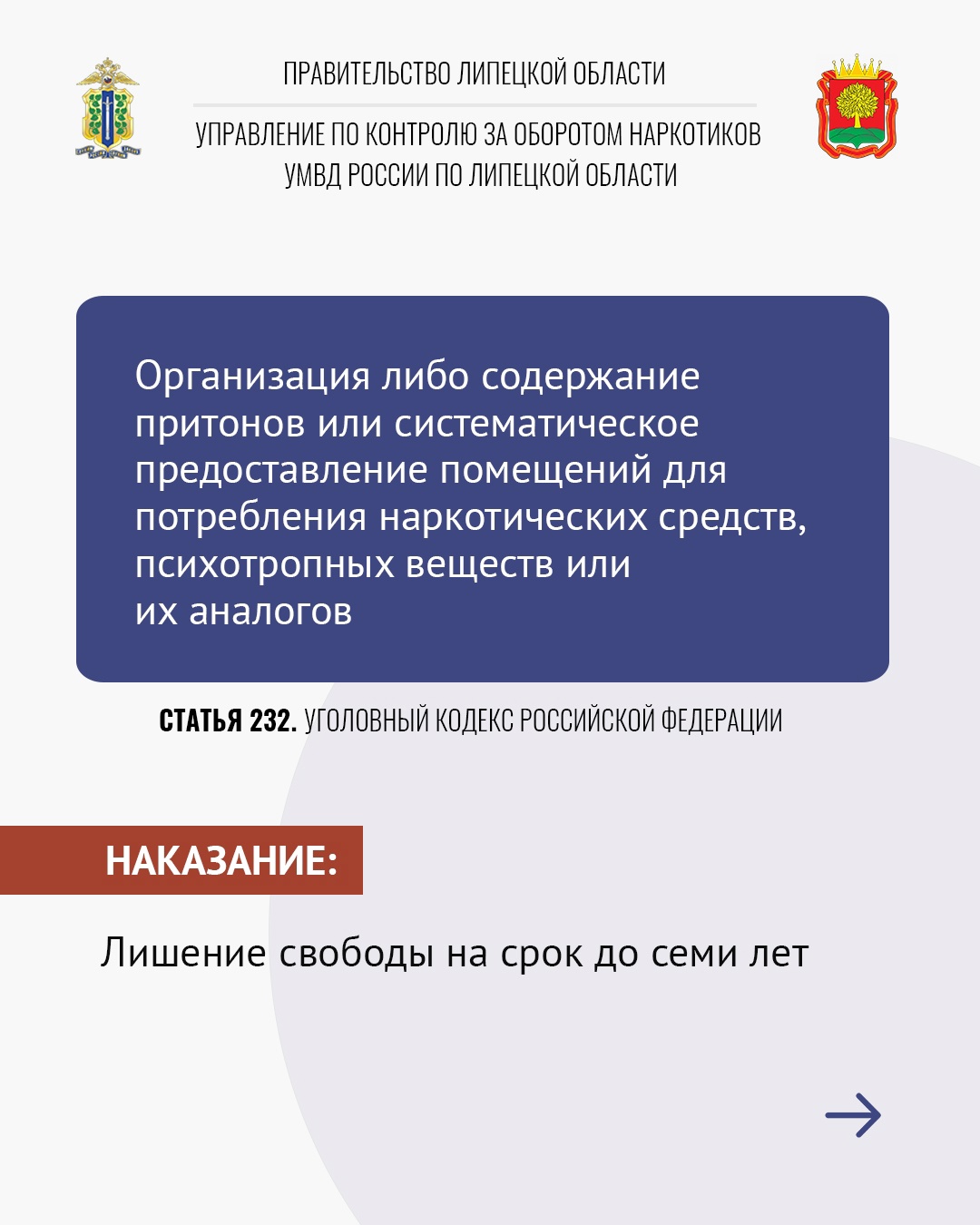 ПРАВИТЕЛЬСТВО ЛИПЕЦКОЙ ОБЛАСТИ

УПРАВЛЕНИЕ ПО КОНТРОЛЮ ЗА ОБОРОТОМ НАРКОТИКОВ УМВД РОССИИ ПО ЛИПЕЦКОЙ ОБЛАСТИ

Организация либо содержание притонов или систематическое предоставление помещений для потребления наркотических средств, психотропных веществ или их аналогов

СТАТЬЯ 232. УГОЛОВНЫЙ КОДЕКС РОССИЙСКОЙ ФЕДЕРАЦИИ

НАКАЗАНИЕ:

Лишение свободы на срок до семи лет